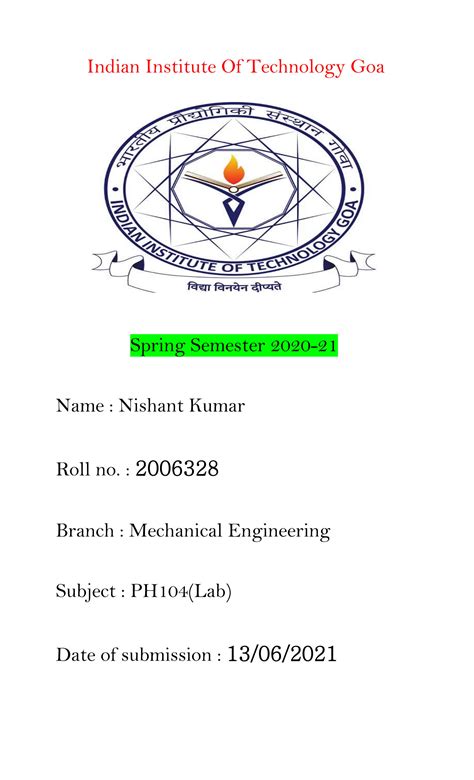 Indian Institute Of Technology Goa

भारतीय प्रौद्योगिकी संस्थान गोवा

INDIAN INSTITUTE OF TECHNOLOGY GOA

विद्या विनयेन दीप्यते

Spring Semester 2020-21

Name : Nishant Kumar

Roll no. : 2006328

Branch : Mechanical Engineering

Subject : PH104(Lab)

Date of submission : 13/06/2021